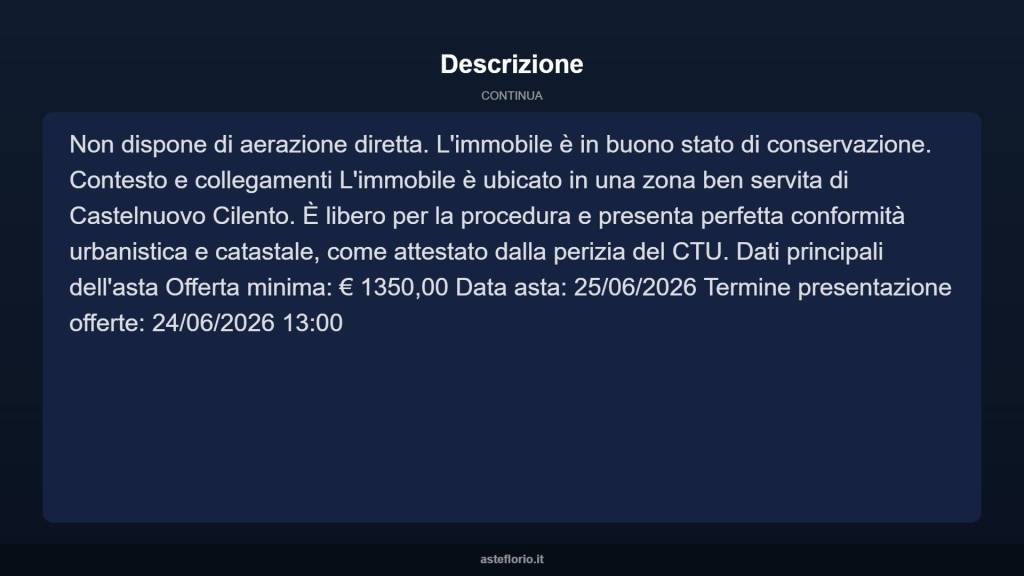 Descrizione

CONTINUA

Non dispone di aerazione diretta. L'immobile è in buono stato di conservazione. Contesto e collegamenti L'immobile è ubicato in una zona ben servita di Castelnuovo Cilento. È libero per la procedura e presenta perfetta conformità urbanistica e catastale, come attestato dalla perizia del CTU. Dati principali dell'asta Offerta minima: € 1350,00 Data asta: 25/06/2026 Termine presentazione offerte: 24/06/2026 13:00

asteflorio.it